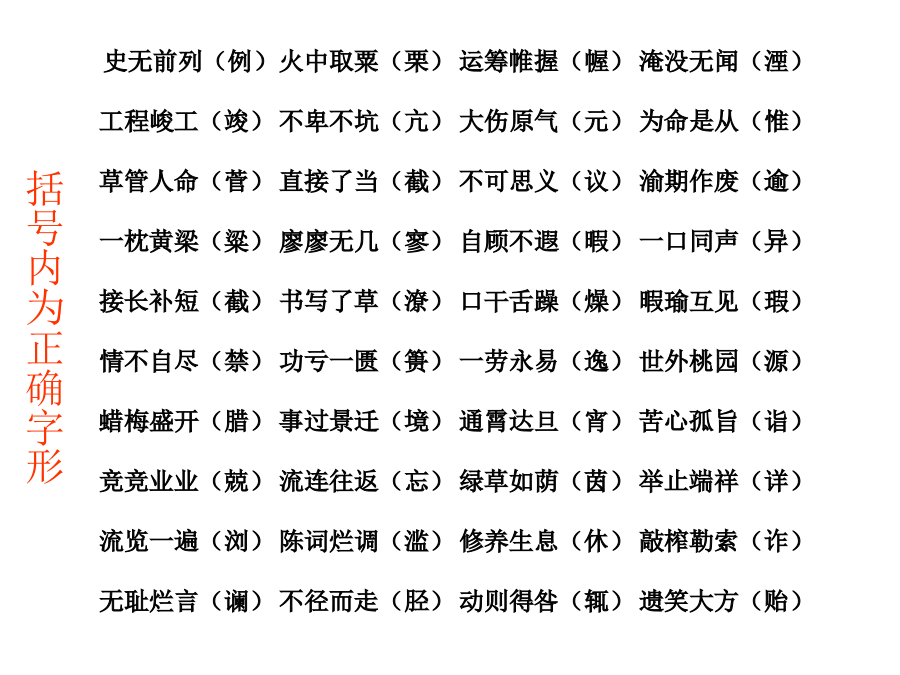 括号内为正确字形

史无前列（例）火中取粟（栗）运筹帷握（幄）淹没无闻（湮）

工程峻工（竣）不卑不坑（亢）大伤原气（元）为命是从（惟）

草管人命（菅）直接了当（截）不可思义（议）渝期作废（逾）

一枕黄梁（粱）廖廖无几（寥）自顾不遐（暇）一口同声（异）

接长补短（截）书写了草（潦）口干舌躁（燥）暇瑜互见（瑕）

情不自尽（禁）功亏一匮（篑）一劳永易（逸）世外桃园（源）

蜡梅盛开（腊）事过景迁（境）通霄达旦（宵）苦心孤旨（诣）

竞竞业业（兢）流连往返（忘）绿草如荫（茵）举止端祥（详）

流览一遍（浏）陈词烂调（滥）修养生息（休）敲榨勒索（诈）

无耻烂言（谰）不径而走（胫）动则得咎（辄）遗笑大方（贻）